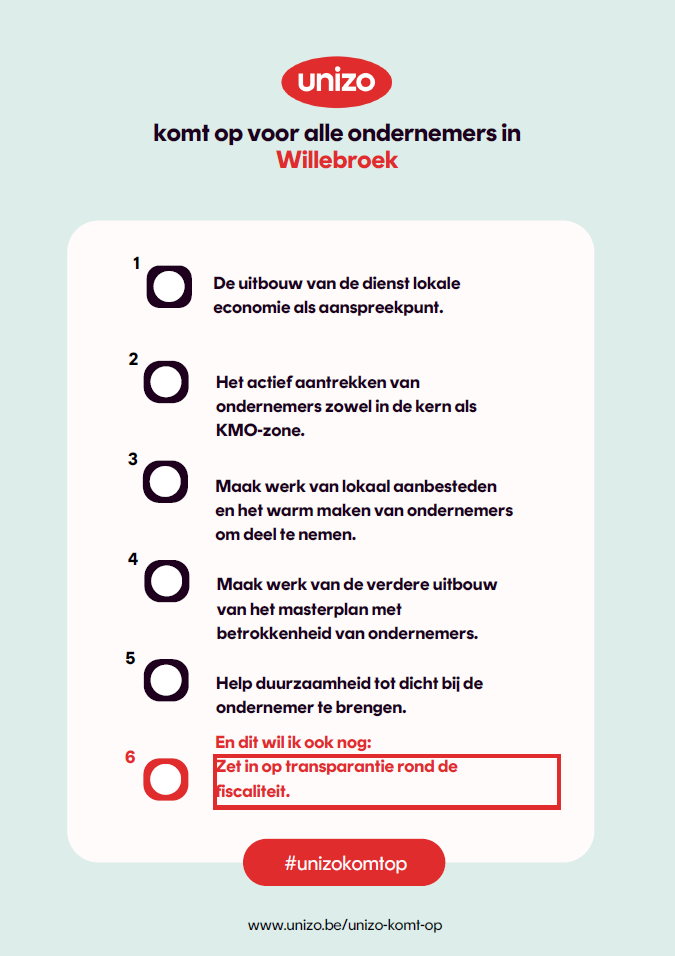 unizo

komt op voor alle ondernemers in
Willebroek

1 De uitbouw van de dienst lokale economie als aanspreekpunt.

2 Het actief aantrekken van ondernemers zowel in de kern als KMO-zone.

3 Maak werk van lokaal aanbesteden en het warm maken van ondernemers om deel te nemen.

4 Maak werk van de verdere uitbouw van het masterplan met betrokkenheid van ondernemers.

5 Help duurzaamheid tot dicht bij de ondernemer te brengen.

En dit wil ik ook nog:
6 Zet in op transparantie rond de fiscaliteit.

#unizokomtop

www.unizo.be/unizo-komt-op